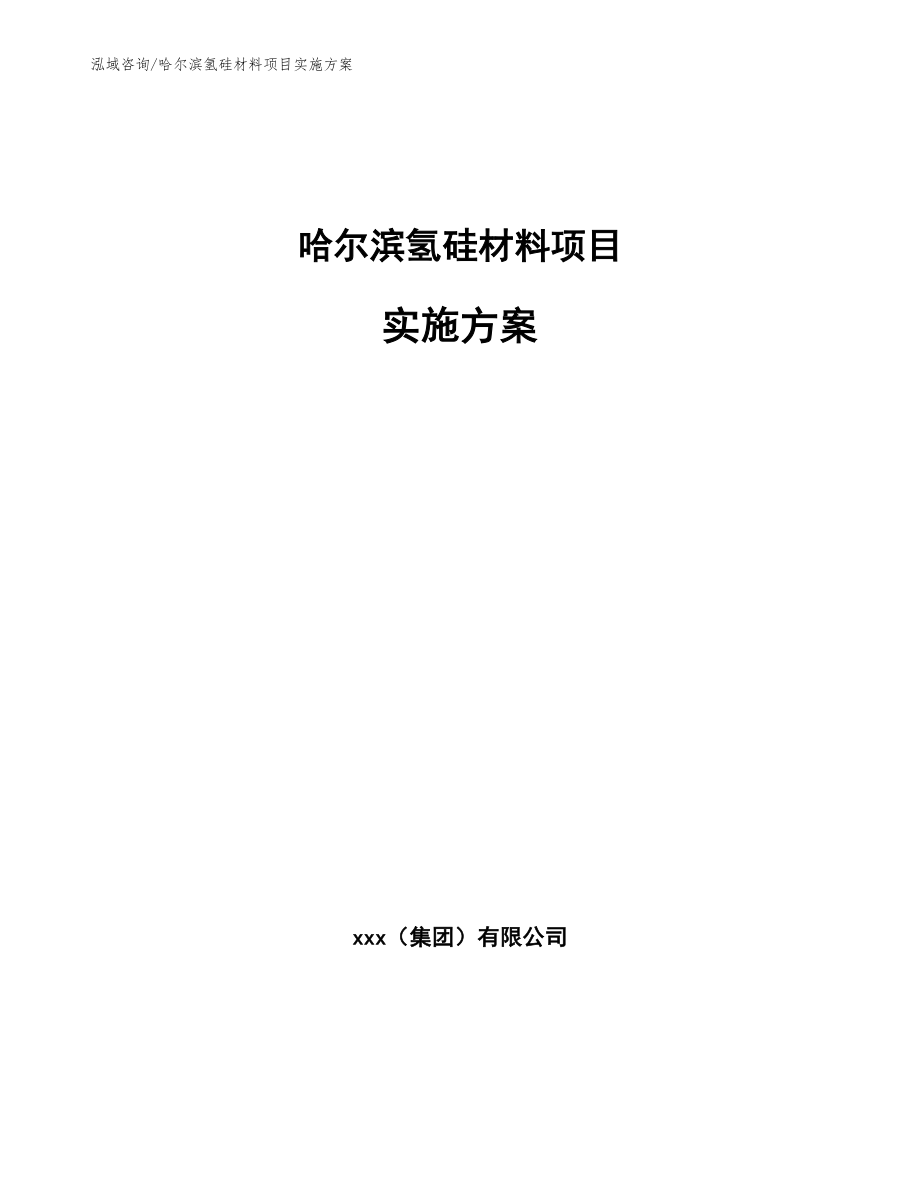 泓域咨询/哈尔滨氢硅材料项目实施方案

哈尔滨氢硅材料项目

实施方案

xxx（集团）有限公司